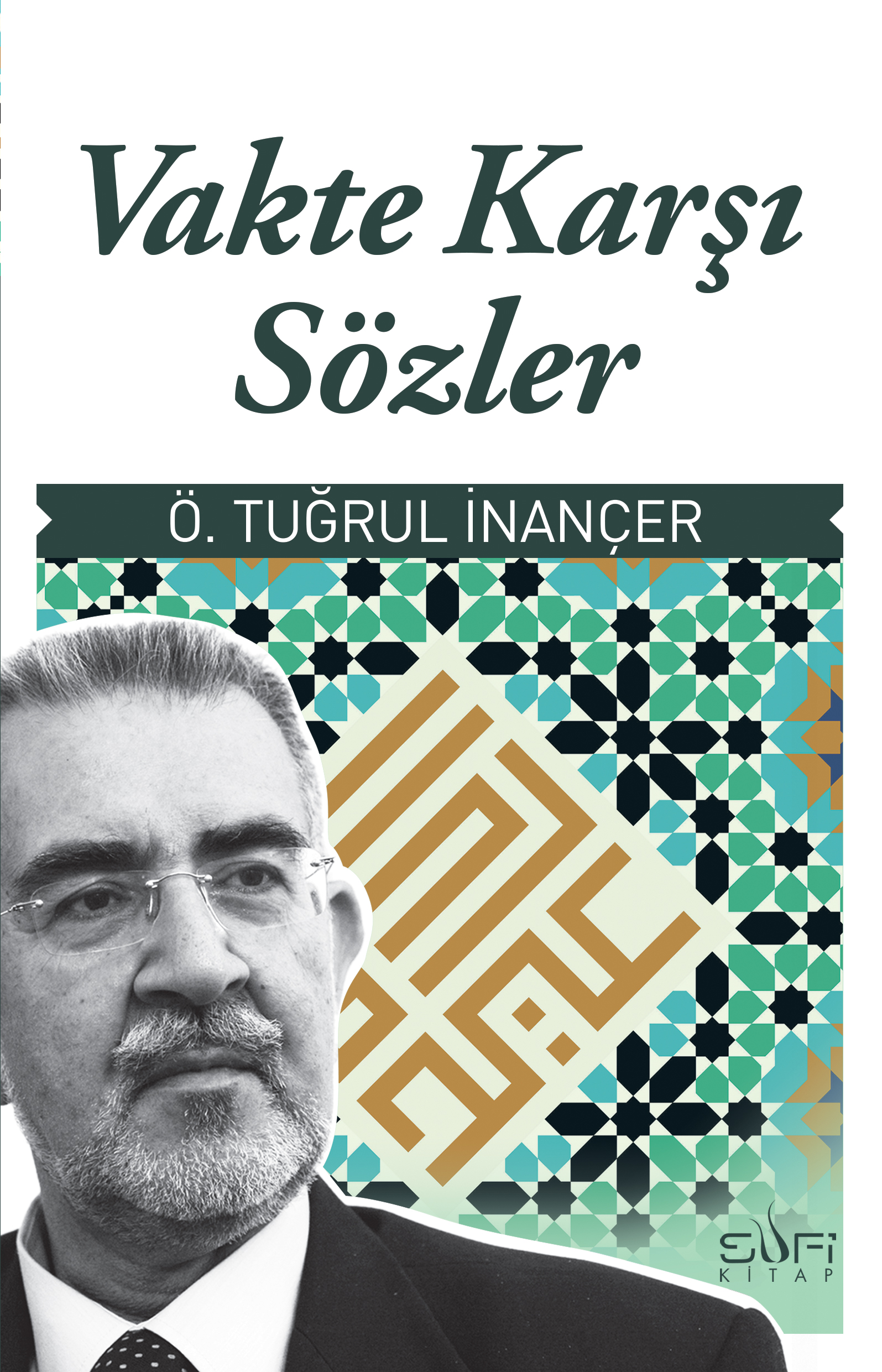 Vakte Karşı Sözler

Ö. TUĞRUL İNANÇER

SUFİ
KİTAP